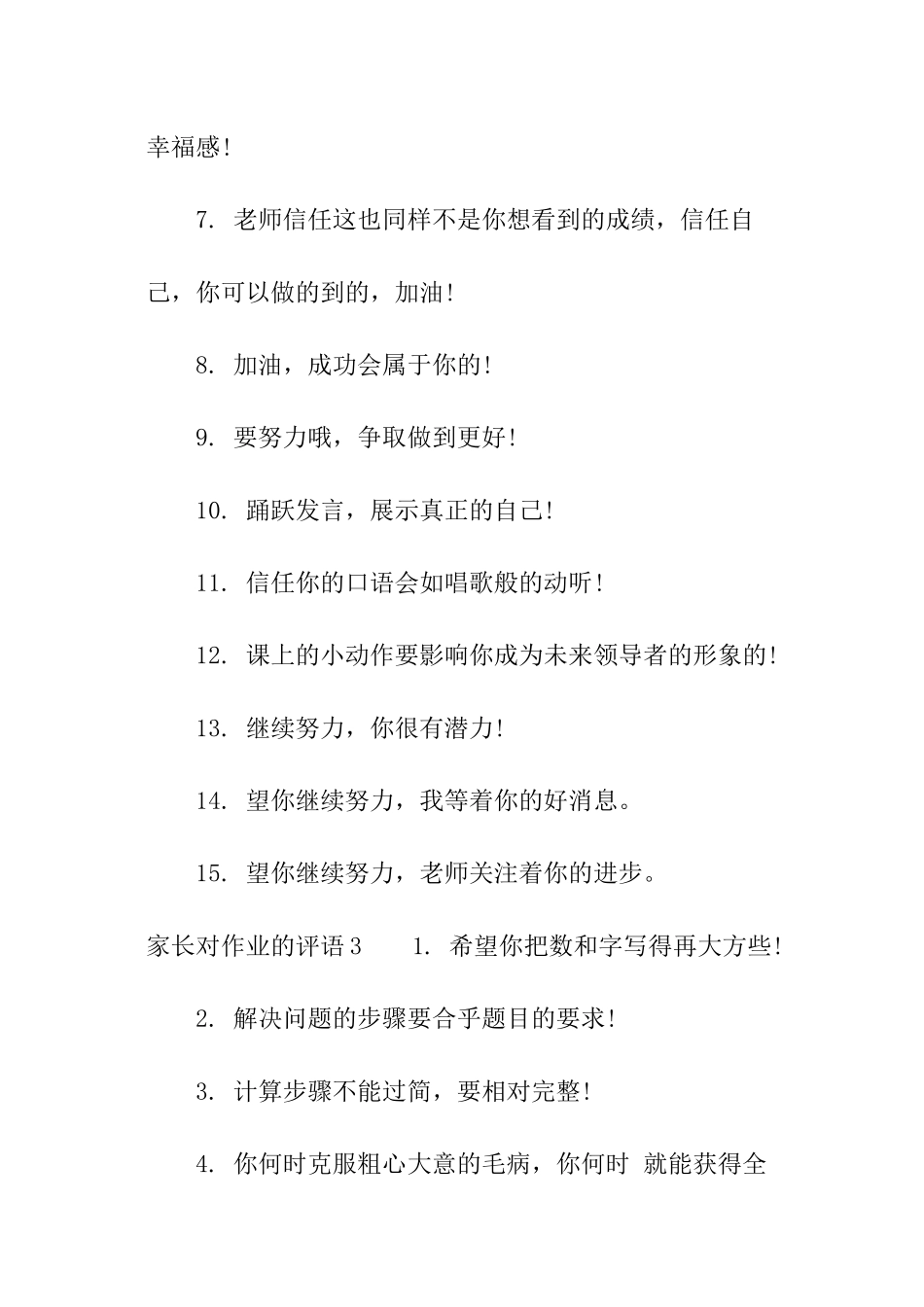 幸福感！

7. 老师信任这也同样不是你想看到的成绩，信任自己，你可以做的到的，加油！

8. 加油，成功会属于你的！

9. 要努力哦，争取做到更好！

10. 踊跃发言，展示真正的自己！

11. 信任你的口语会如唱歌般的动听！

12. 课上的小动作要影响你成为未来领导者的形象的！

13. 继续努力，你很有潜力！

14. 望你继续努力，我等着你的好消息。

15. 望你继续努力，老师关注着你的进步。

家长对作业的评语 3　　1. 希望你把数和字写得再大方些！

2. 解决问题的步骤要合乎题目的要求！

3. 计算步骤不能过简，要相对完整！

4. 你何时克服粗心大意的毛病，你何时 就能获得全